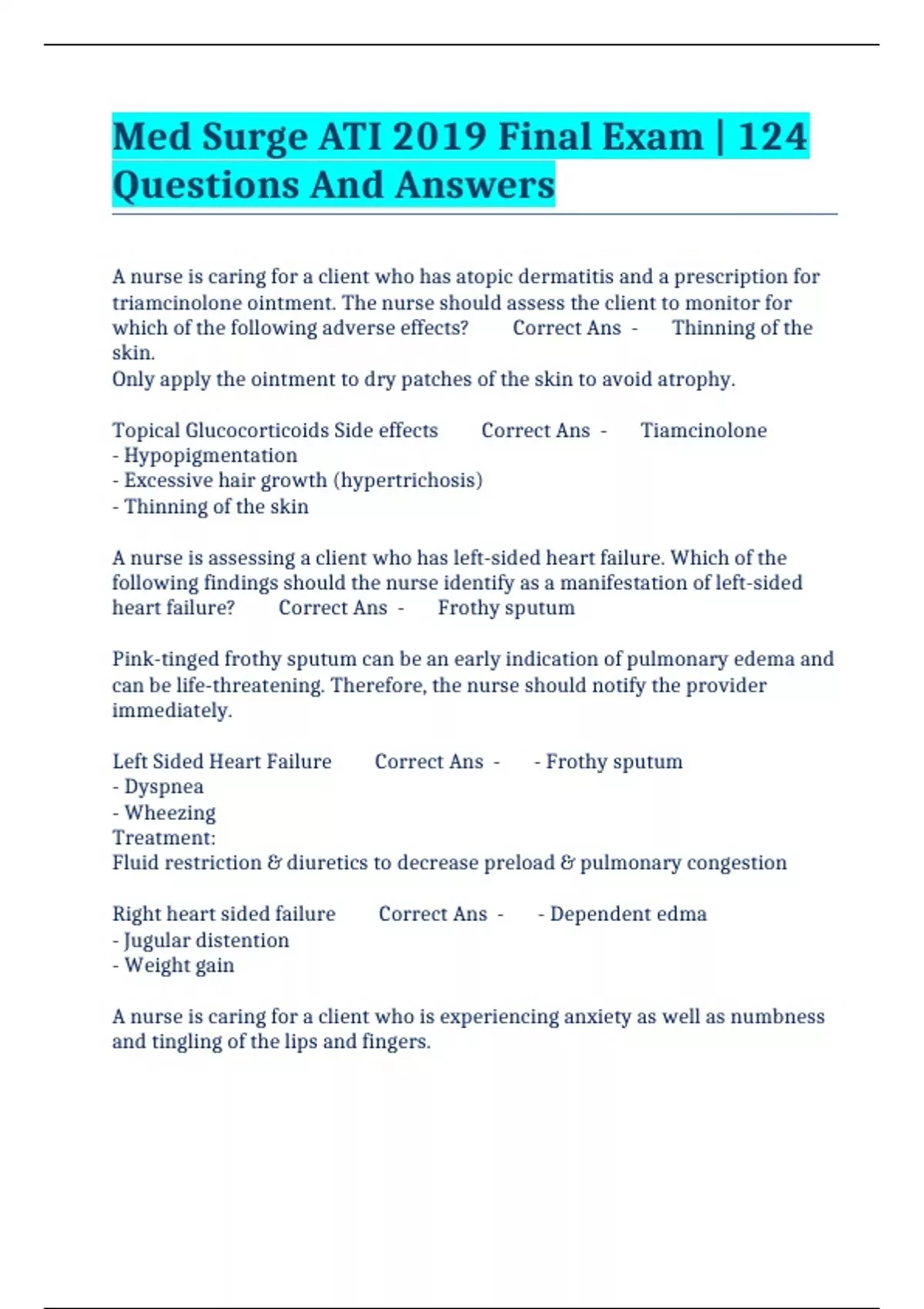 Med Surge ATI 2019 Final Exam | 124 Questions And Answers

A nurse is caring for a client who has atopic dermatitis and a prescription for triamcinolone ointment. The nurse should assess the client to monitor for which of the following adverse effects? Correct Ans - Thinning of the skin.
Only apply the ointment to dry patches of the skin to avoid atrophy.

Topical Glucocorticoids Side effects Correct Ans - Tiamcinolone
- Hypopigmentation
- Excessive hair growth (hypertrichosis)
- Thinning of the skin

A nurse is assessing a client who has left-sided heart failure. Which of the following findings should the nurse identify as a manifestation of left-sided heart failure? Correct Ans - Frothy sputum

Pink-tinged frothy sputum can be an early indication of pulmonary edema and can be life-threatening. Therefore, the nurse should notify the provider immediately.

Left Sided Heart Failure Correct Ans - - Frothy sputum
- Dyspnea
- Wheezing
Treatment:
Fluid restriction & diuretics to decrease preload & pulmonary congestion

Right heart sided failure Correct Ans - - Dependent edma
- Jugular distention
- Weight gain

A nurse is caring for a client who is experiencing anxiety as well as numbness and tingling of the lips and fingers.